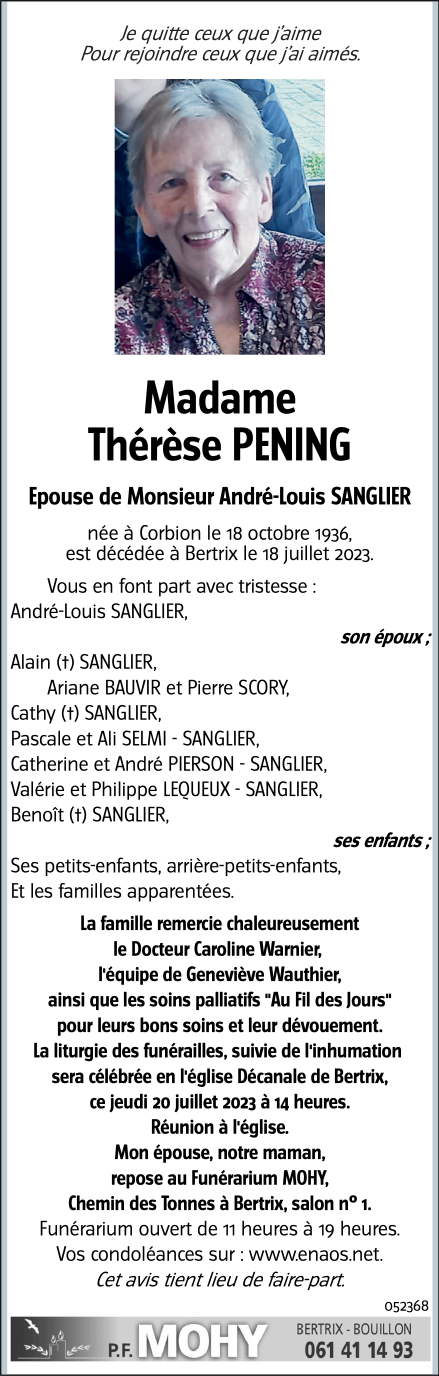 Je quitte ceux que j'aime
Pour rejoindre ceux que j'ai aimés.

Madame
Thérèse PENING

Epouse de Monsieur André-Louis SANGLIER

née à Corbion le 18 octobre 1936,
est décédée à Bertrix le 18 juillet 2023.

Vous en font part avec tristesse :
André-Louis SANGLIER,
son époux ;
Alain (†) SANGLIER,
Ariane BAUVIR et Pierre SCORY,
Cathy (†) SANGLIER,
Pascale et Ali SELMI - SANGLIER,
Catherine et André PIERSON - SANGLIER,
Valérie et Philippe LEQUEUX - SANGLIER,
Benoît (†) SANGLIER,
ses enfants ;
Ses petits-enfants, arrière-petits-enfants,
Et les familles apparentées.

La famille remercie chaleureusement
le Docteur Caroline Warnier,
l'équipe de Geneviève Wauthier,
ainsi que les soins palliatifs "Au Fil des Jours"
pour leurs bons soins et leur dévouement.
La liturgie des funérailles, suivie de l'inhumation
sera célébrée en l'église Décanale de Bertrix,
ce jeudi 20 juillet 2023 à 14 heures.
Réunion à l'église.
Mon épouse, notre maman,
repose au Funérarium MOHY,
Chemin des Tonnes à Bertrix, salon n° 1.
Funérarium ouvert de 11 heures à 19 heures.
Vos condoléances sur : www.enaos.net.
Cet avis tient lieu de faire-part.

052368

P.F. MOHY
BERTRIX - BOUILLON
061 41 14 93